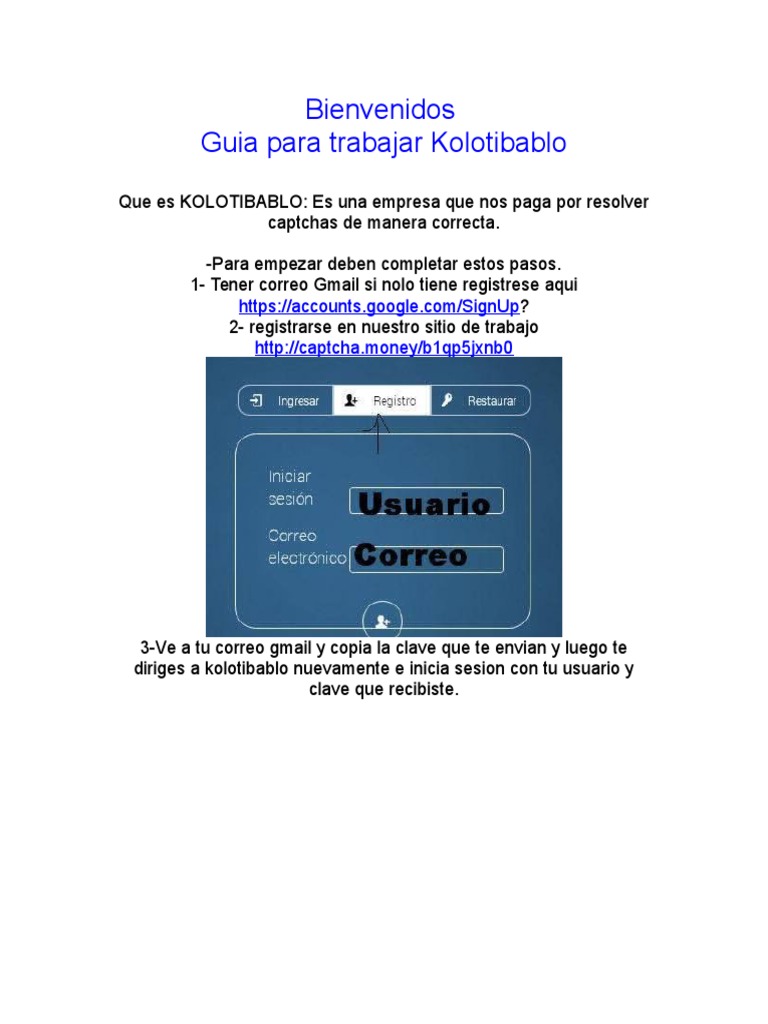 Bienvenidos
Guia para trabajar Kolotibablo

Que es KOLOTIBABLO: Es una empresa que nos paga por resolver captchas de manera correcta.

-Para empezar deben completar estos pasos.
1- Tener correo Gmail si nolo tiene registrese aqui
https://accounts.google.com/SignUp?
2- registrarse en nuestro sitio de trabajo
http://captcha.money/b1qp5jxnb0

Ingresar
Registro
Restaurar

Iniciar sesión
Usuario

Correo electrónico
Correo

3-Ve a tu correo gmail y copia la clave que te envian y luego te diriges a kolotibablo nuevamente e inicia sesion con tu usuario y clave que recibiste.